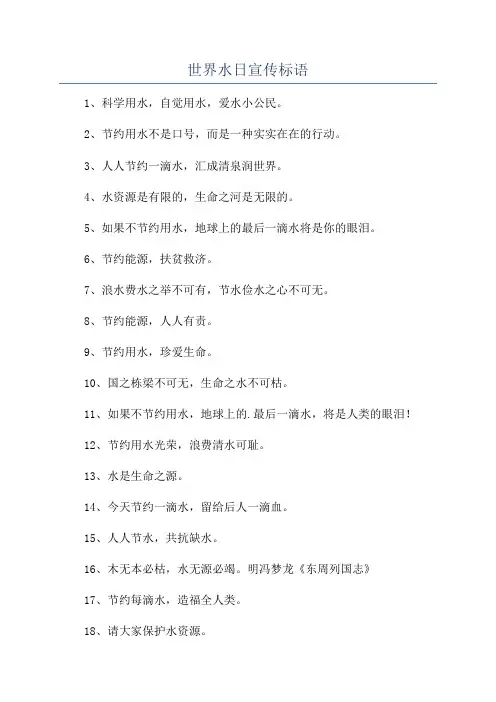 世界水日宣传标语

1、科学用水，自觉用水，爱水小公民。

2、节约用水不是口号，而是一种实实在在的行动。

3、人人节约一滴水，汇成清泉润世界。

4、水资源是有限的，生命之河是无限的。

5、如果不节约用水，地球上的最后一滴水将是你的眼泪。

6、节约能源，扶贫救济。

7、浪水费水之举不可有，节水俭水之心不可无。

8、节约能源，人人有责。

9、节约用水，珍爱生命。

10、国之栋梁不可无，生命之水不可枯。

11、如果不节约用水，地球上的.最后一滴水，将是人类的眼泪!

12、节约用水光荣，浪费清水可耻。

13、水是生命之源。

14、今天节约一滴水，留给后人一滴血。

15、人人节水，共抗缺水。

16、木无本必枯，水无源必竭。明冯梦龙《东周列国志》

17、节约每滴水，造福全人类。

18、请大家保护水资源。